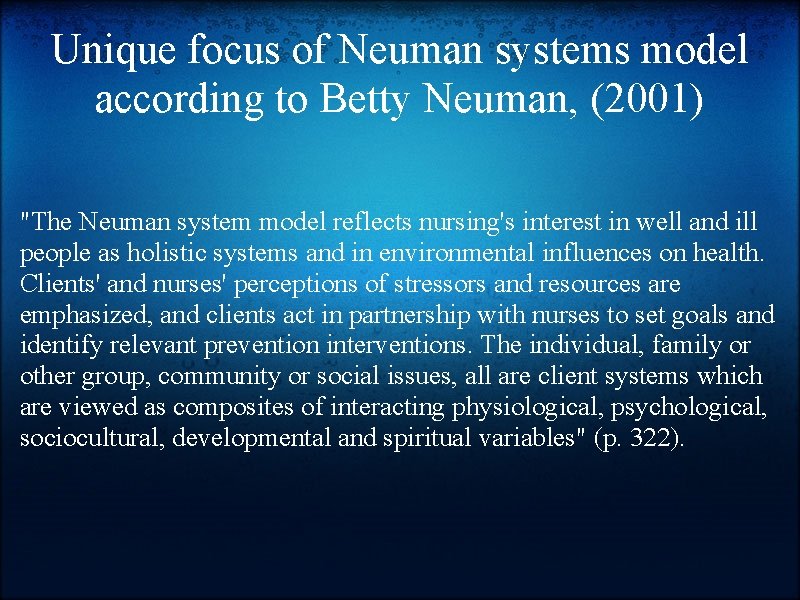 Unique focus of Neuman systems model according to Betty Neuman, (2001)

"The Neuman system model reflects nursing's interest in well and ill people as holistic systems and in environmental influences on health. Clients' and nurses' perceptions of stressors and resources are emphasized, and clients act in partnership with nurses to set goals and identify relevant prevention interventions. The individual, family or other group, community or social issues, all are client systems which are viewed as composites of interacting physiological, psychological, sociocultural, developmental and spiritual variables" (p. 322).